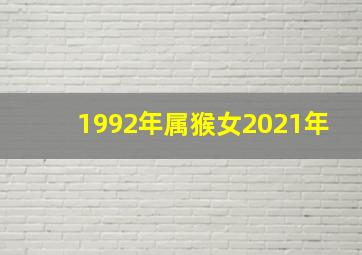 1992年属猴女2021年